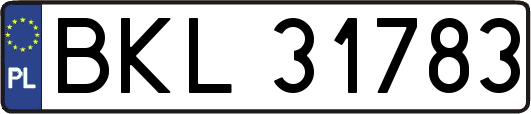 PL
BKL 31783